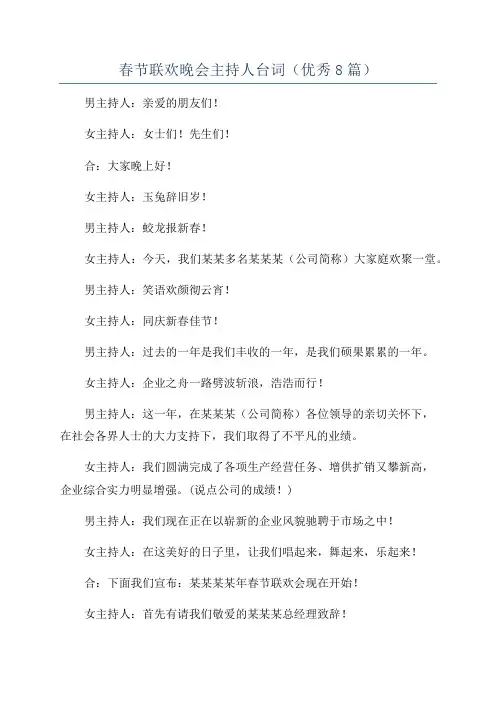 春节联欢晚会主持人台词（优秀8篇）

男主持人：亲爱的朋友们！

女主持人：女士们！先生们！

合：大家晚上好！

女主持人：玉兔辞旧岁！

男主持人：蛟龙报新春！

女主持人：今天，我们某某多名某某某（公司简称）大家庭欢聚一堂。

男主持人：笑语欢颜彻云宵！

女主持人：同庆新春佳节！

男主持人：过去的一年是我们丰收的一年，是我们硕果累累的一年。

女主持人：企业之舟一路劈波斩浪，浩浩而行！

男主持人：这一年，在某某某（公司简称）各位领导的亲切关怀下，在社会各界人士的大力支持下，我们取得了不平凡的业绩。

女主持人：我们圆满完成了各项生产经营任务、增供扩销又攀新高，企业综合实力明显增强。（说点公司的成绩！）

男主持人：我们现在正在以崭新的企业风貌驰骋于市场之中！

女主持人：在这美好的日子里，让我们唱起来，舞起来，乐起来！

合：下面我们宣布：某某某某年春节联欢会现在开始！

女主持人：首先有请我们敬爱的某某某总经理致辞！